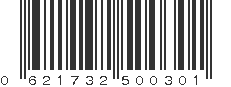 0 621732 500301